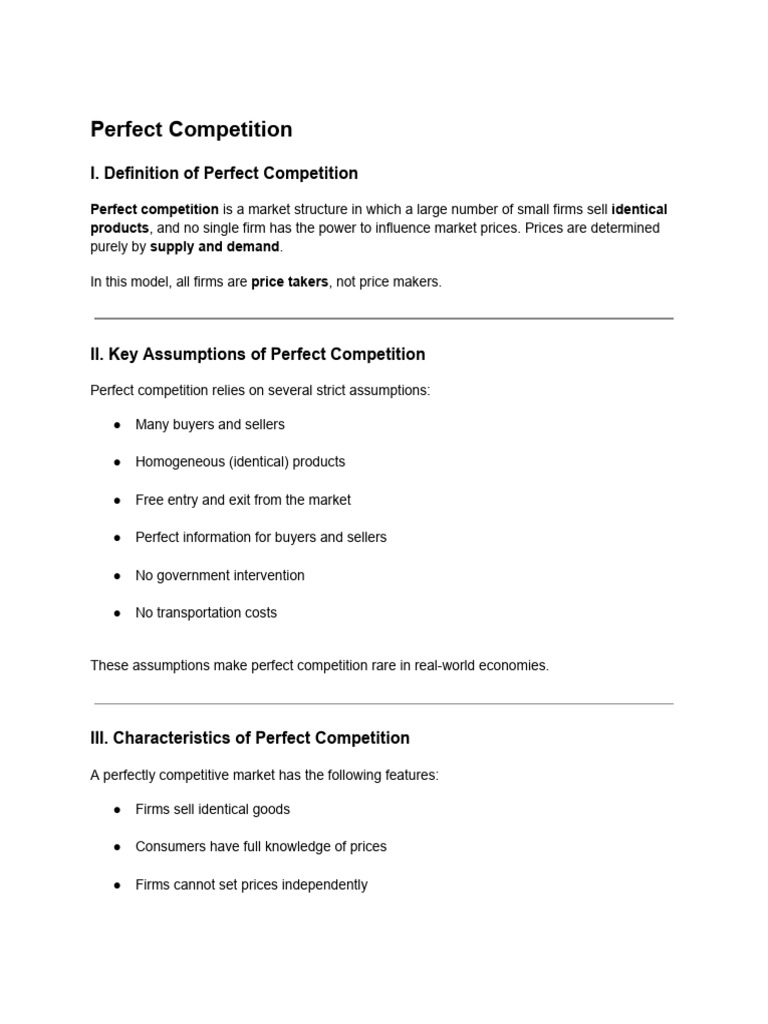 Perfect Competition

I. Definition of Perfect Competition

Perfect competition is a market structure in which a large number of small firms sell identical products, and no single firm has the power to influence market prices. Prices are determined purely by supply and demand.

In this model, all firms are price takers, not price makers.

II. Key Assumptions of Perfect Competition

Perfect competition relies on several strict assumptions:

• Many buyers and sellers

• Homogeneous (identical) products

• Free entry and exit from the market

• Perfect information for buyers and sellers

• No government intervention

• No transportation costs

These assumptions make perfect competition rare in real-world economies.

III. Characteristics of Perfect Competition

A perfectly competitive market has the following features:

• Firms sell identical goods

• Consumers have full knowledge of prices

• Firms cannot set prices independently